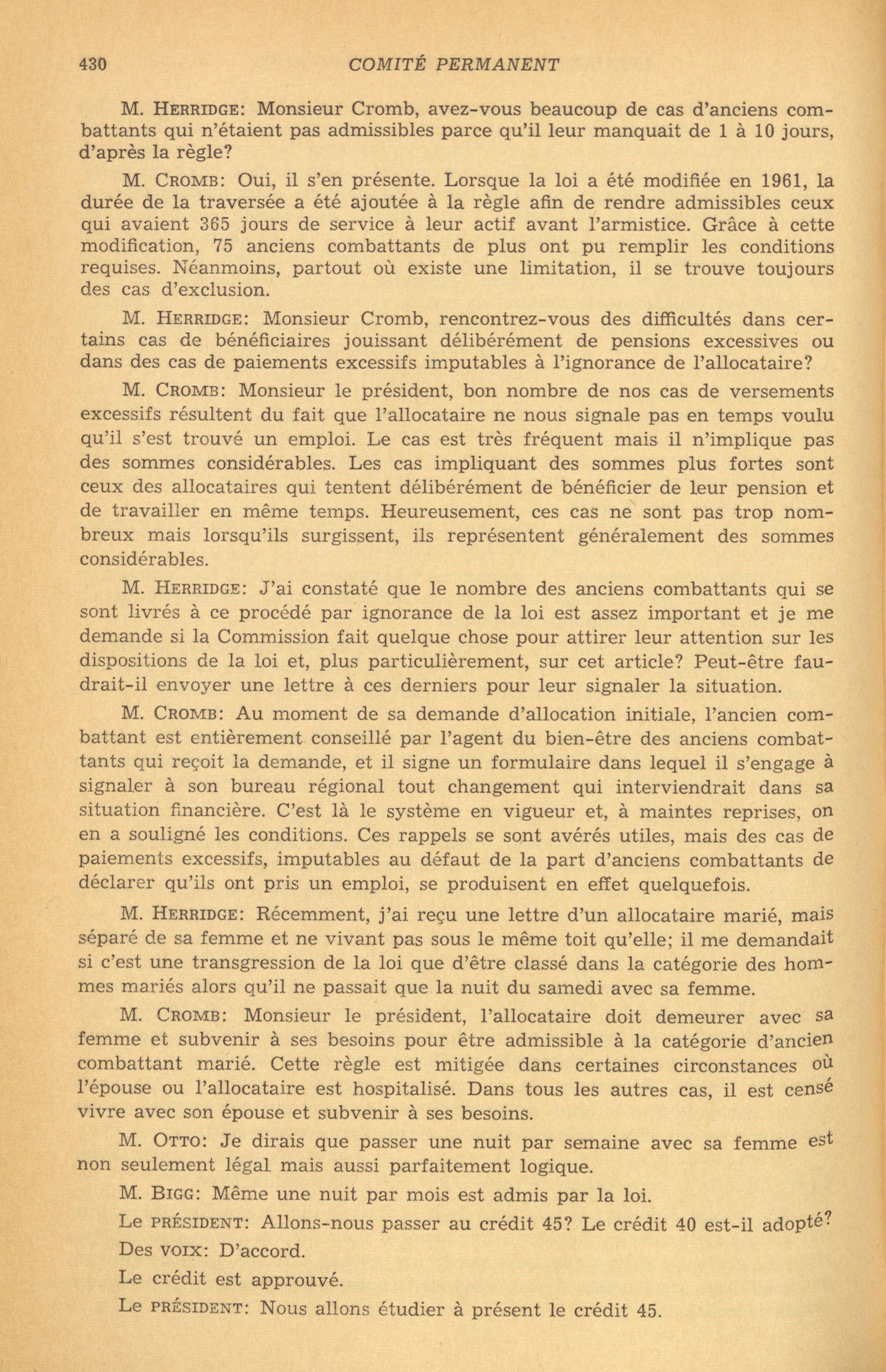 430 COMITÉ PERMANENT

M. HERRIDGE: Monsieur Cromb, avez-vous beaucoup de cas d'anciens combattants qui n'étaient pas admissibles parce qu'il leur manquait de 1 à 10 jours, d'après la règle?

M. CROMB: Oui, il s'en présente. Lorsque la loi a été modifiée en 1961, la durée de la traversée a été ajoutée à la règle afin de rendre admissibles ceux qui avaient 365 jours de service à leur actif avant l'armistice. Grâce à cette modification, 75 anciens combattants de plus ont pu remplir les conditions requises. Néanmoins, partout où existe une limitation, il se trouve toujours des cas d'exclusion.

M. HERRIDGE: Monsieur Cromb, rencontrez-vous des difficultés dans certains cas de bénéficiaires jouissant délibérément de pensions excessives ou dans des cas de paiements excessifs imputables à l'ignorance de l'allocataire?

M. CROMB: Monsieur le président, bon nombre de nos cas de versements excessifs résultent du fait que l'allocataire ne nous signale pas en temps voulu qu'il s'est trouvé un emploi. Le cas est très fréquent mais il n'implique pas des sommes considérables. Les cas impliquant des sommes plus fortes sont ceux des allocataires qui tentent délibérément de bénéficier de leur pension et de travailler en même temps. Heureusement, ces cas ne sont pas trop nombreux mais lorsqu'ils surgissent, ils représentent généralement des sommes considérables.

M. HERRIDGE: J'ai constaté que le nombre des anciens combattants qui se sont livrés à ce procédé par ignorance de la loi est assez important et je me demande si la Commission fait quelque chose pour attirer leur attention sur les dispositions de la loi et, plus particulièrement, sur cet article? Peut-être faudrait-il envoyer une lettre à ces derniers pour leur signaler la situation.

M. CROMB: Au moment de sa demande d'allocation initiale, l'ancien combattant est entièrement conseillé par l'agent du bien-être des anciens combattants qui reçoit la demande, et il signe un formulaire dans lequel il s'engage à signaler à son bureau régional tout changement qui interviendrait dans sa situation financière. C'est là le système en vigueur et, à maintes reprises, on en a souligné les conditions. Ces rappels se sont avérés utiles, mais des cas de paiements excessifs, imputables au défaut de la part d'anciens combattants de déclarer qu'ils ont pris un emploi, se produisent en effet quelquefois.

M. HERRIDGE: Récemment, j'ai reçu une lettre d'un allocataire marié, mais séparé de sa femme et ne vivant pas sous le même toit qu'elle; il me demandait si c'est une transgression de la loi que d'être classé dans la catégorie des hommes mariés alors qu'il ne passait que la nuit du samedi avec sa femme.

M. CROMB: Monsieur le président, l'allocataire doit demeurer avec sa femme et subvenir à ses besoins pour être admissible à la catégorie d'ancien combattant marié. Cette règle est mitigée dans certaines circonstances où l'épouse ou l'allocataire est hospitalisé. Dans tous les autres cas, il est censé vivre avec son épouse et subvenir à ses besoins.

M. OTTO: Je dirais que passer une nuit par semaine avec sa femme est non seulement légal mais aussi parfaitement logique.

M. BIGG: Même une nuit par mois est admis par la loi.

Le PRÉSIDENT: Allons-nous passer au crédit 45? Le crédit 40 est-il adopté?

Des VOIX: D'accord.

Le crédit est approuvé.

Le PRÉSIDENT: Nous allons étudier à présent le crédit 45.